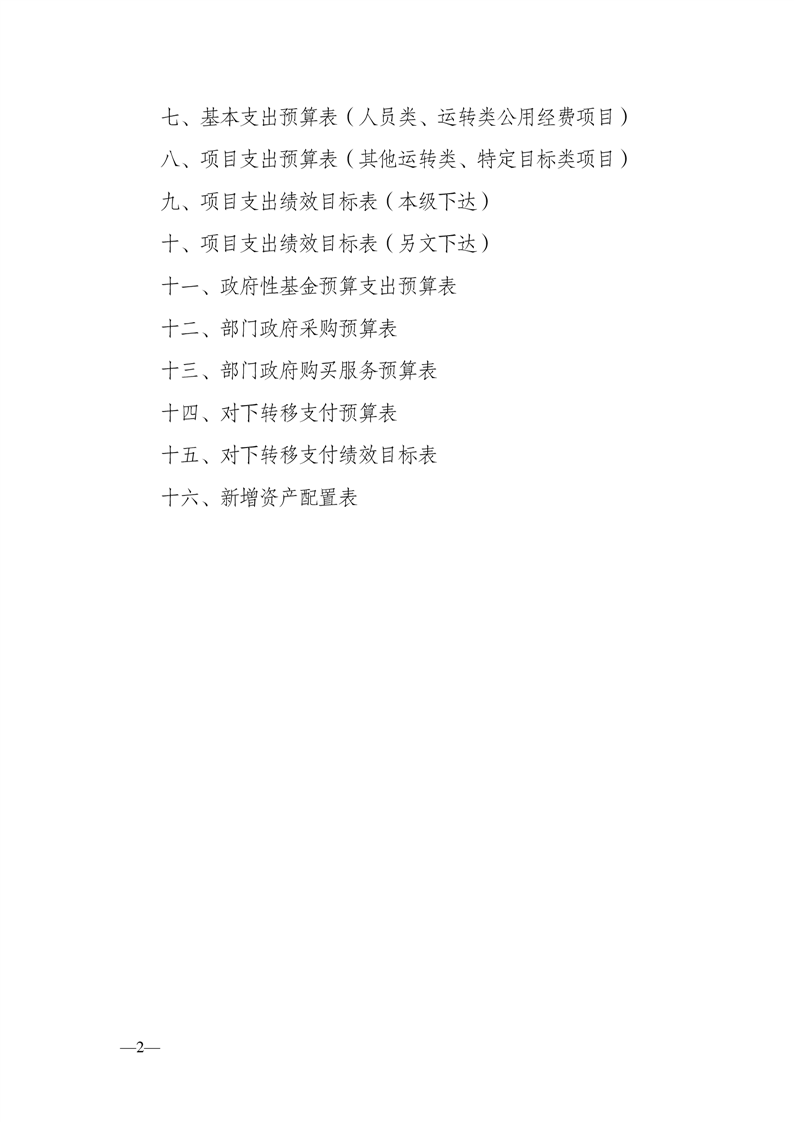 七、基本支出预算表（人员类、运转类公用经费项目）

八、项目支出预算表（其他运转类、特定目标类项目）

九、项目支出绩效目标表（本级下达）

十、项目支出绩效目标表（另文下达）

十一、政府性基金预算支出预算表

十二、部门政府采购预算表

十三、部门政府购买服务预算表

十四、对下转移支付预算表

十五、对下转移支付绩效目标表

十六、新增资产配置表

—2—